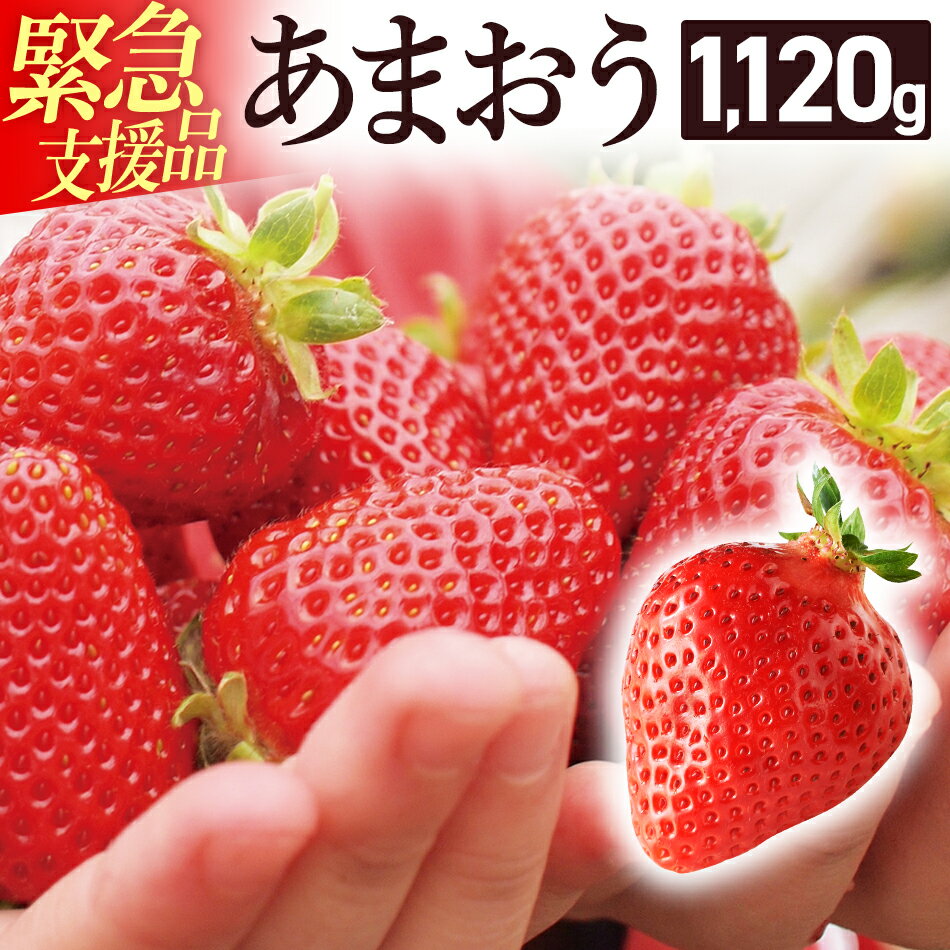 緊急支援品

あまおう 1,120g